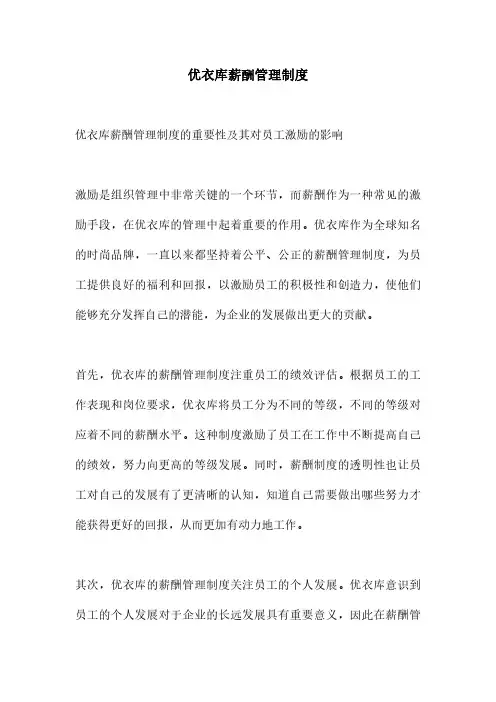 优衣库薪酬管理制度

优衣库薪酬管理制度的重要性及其对员工激励的影响

激励是组织管理中非常关键的一个环节，而薪酬作为一种常见的激励手段，在优衣库的管理中起着重要的作用。优衣库作为全球知名的时尚品牌，一直以来都坚持着公平、公正的薪酬管理制度，为员工提供良好的福利和回报，以激励员工的积极性和创造力，使他们能够充分发挥自己的潜能，为企业的发展做出更大的贡献。

首先，优衣库的薪酬管理制度注重员工的绩效评估。根据员工的工作表现和岗位要求，优衣库将员工分为不同的等级，不同的等级对应着不同的薪酬水平。这种制度激励了员工在工作中不断提高自己的绩效，努力向更高的等级发展。同时，薪酬制度的透明性也让员工对自己的发展有了更清晰的认知，知道自己需要做出哪些努力才能获得更好的回报，从而更加有动力地工作。

其次，优衣库的薪酬管理制度关注员工的个人发展。优衣库意识到员工的个人发展对于企业的长远发展具有重要意义，因此在薪酬管